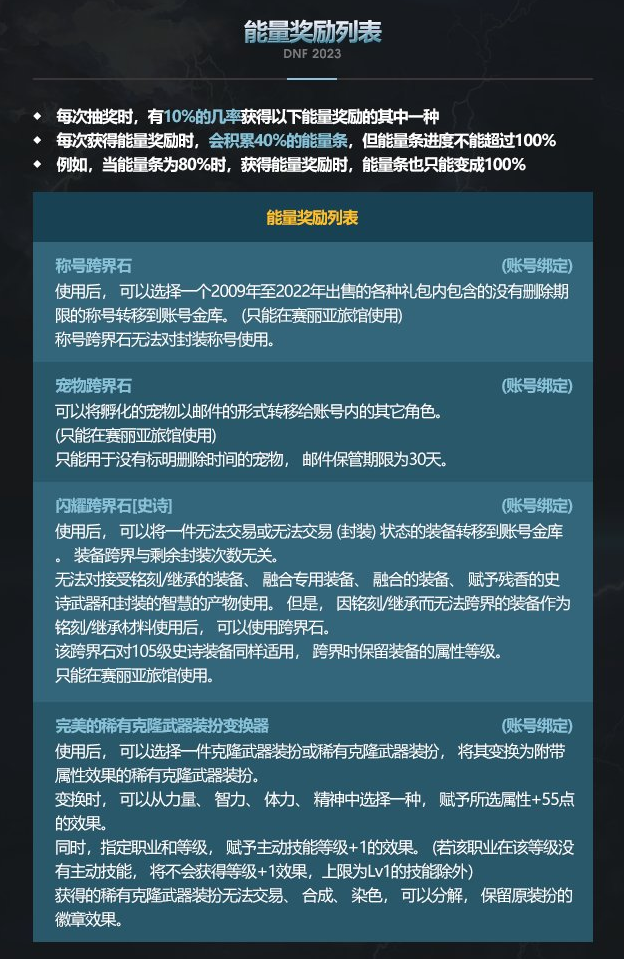 能量奖励列表
DNF 2023

◆ 每次抽奖时，有10%的几率获得以下能量奖励的其中一种
◆ 每次获得能量奖励时，会积累40%的能量条，但能量条进度不能超过100%
◆ 例如，当能量条为80%时，获得能量奖励时，能量条也只能变成100%

能量奖励列表

称号跨界石 (账号绑定)
使用后， 可以选择一个2009年至2022年出售的各种礼包内包含的没有删除期限的称号转移到账号金库。 (只能在赛丽亚旅馆使用)
称号跨界石无法对封装称号使用。

宠物跨界石 (账号绑定)
可以将孵化的宠物以邮件的形式转移给账号内的其它角色。
(只能在赛丽亚旅馆使用)
只能用于没有标明删除时间的宠物， 邮件保管期限为30天。

闪耀跨界石[史诗] (账号绑定)
使用后， 可以将一件无法交易或无法交易 (封装) 状态的装备转移到账号金库。 装备跨界与剩余封装次数无关。
无法对接受铭刻/继承的装备、 融合专用装备、 融合的装备、 赋予残香的史诗武器和封装的智慧的产物使用。 但是， 因铭刻/继承而无法跨界的装备作为铭刻/继承材料使用后， 可以使用跨界石。
该跨界石对105级史诗装备同样适用， 跨界时保留装备的属性等级。
只能在赛丽亚旅馆使用。

完美的稀有克隆武器装扮变换器 (账号绑定)
使用后， 可以选择一件克隆武器装扮或稀有克隆武器装扮， 将其变换为附带属性效果的稀有克隆武器装扮。
变换时， 可以从力量、 智力、 体力、 精神中选择一种， 赋予所选属性+55点的效果。
同时，指定职业和等级， 赋予主动技能等级+1的效果。 (若该职业在该等级没有主动技能， 将不会获得等级+1效果，上限为Lv1的技能除外)
获得的稀有克隆武器装扮无法交易、 合成、 染色， 可以分解， 保留原装扮的徽章效果。